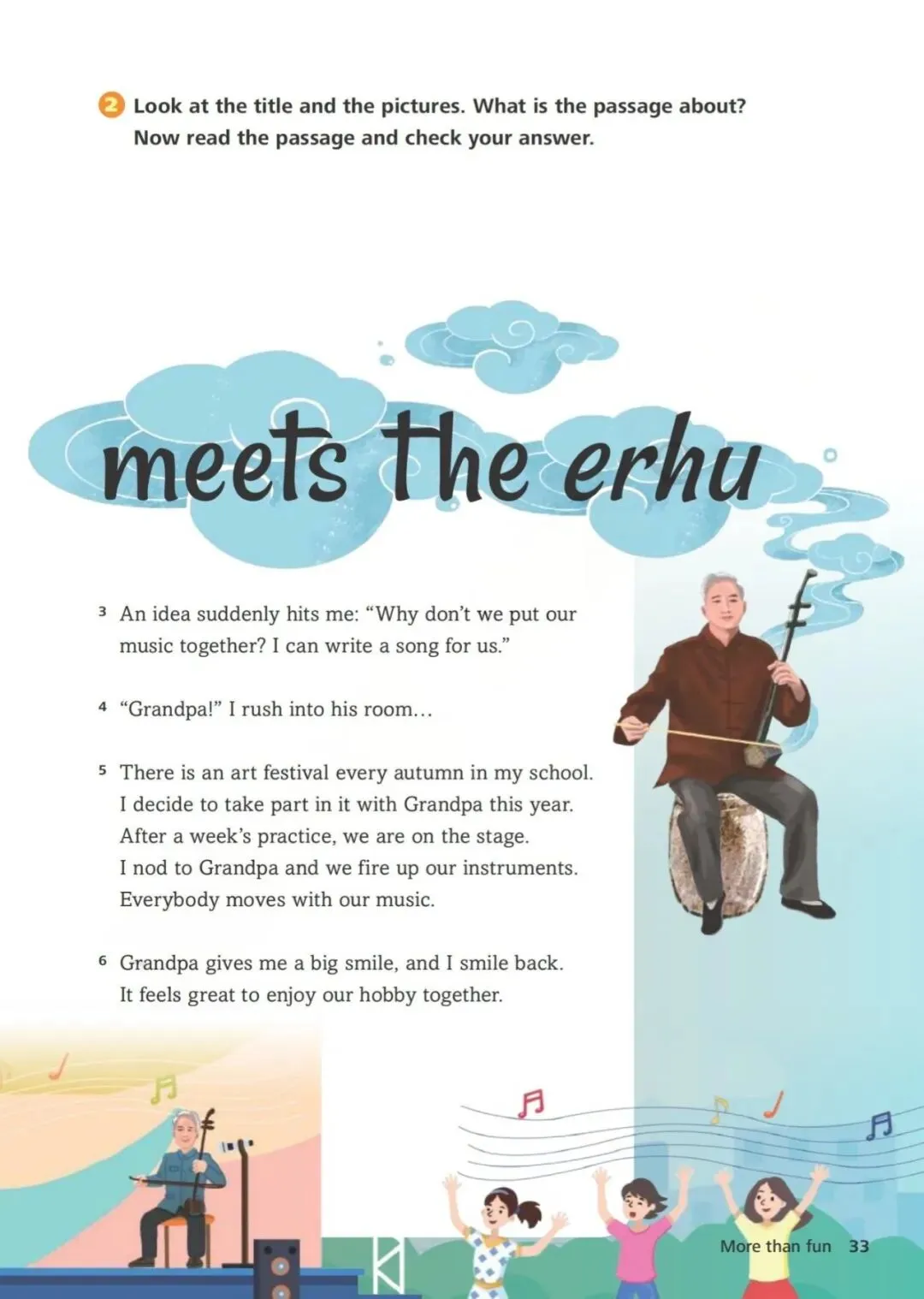 2 Look at the title and the pictures. What is the passage about? Now read the passage and check your answer.

meets the erhu

3 An idea suddenly hits me: "Why don't we put our music together? I can write a song for us."

4 "Grandpa!" I rush into his room…

5 There is an art festival every autumn in my school. I decide to take part in it with Grandpa this year. After a week's practice, we are on the stage. I nod to Grandpa and we fire up our instruments. Everybody moves with our music.

6 Grandpa gives me a big smile, and I smile back. It feels great to enjoy our hobby together.

More than fun 33